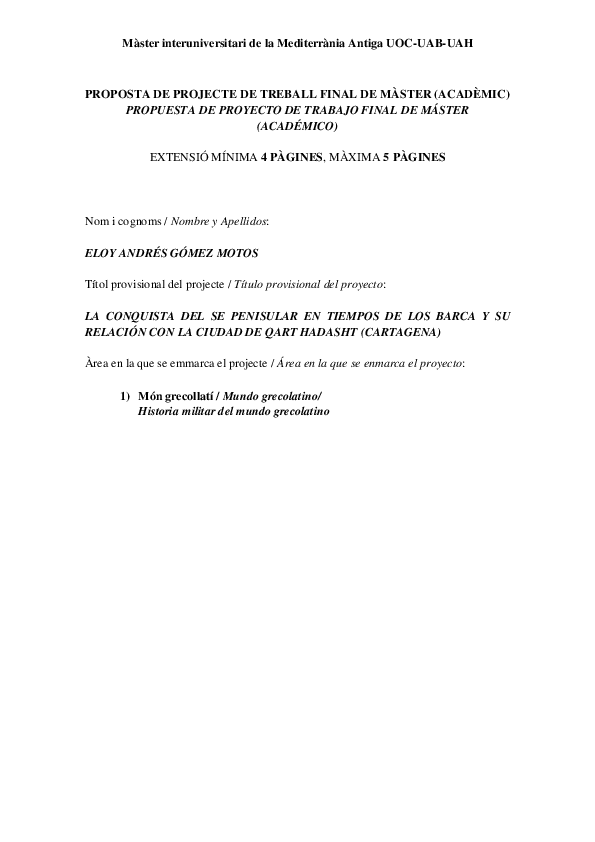 Màster interuniversitari de la Mediterrània Antiga UOC-UAB-UAH

PROPOSTA DE PROJECTE DE TREBALL FINAL DE MÀSTER (ACADÈMIC)
PROPUESTA DE PROYECTO DE TRABAJO FINAL DE MÁSTER (ACADÉMICO)

EXTENSIÓ MÍNIMA 4 PÀGINES, MÀXIMA 5 PÀGINES

Nom i cognoms / Nombre y Apellidos:

ELOY ANDRÉS GÓMEZ MOTOS

Títol provisional del projecte / Título provisional del proyecto:

LA CONQUISTA DEL SE PENISULAR EN TIEMPOS DE LOS BARCA Y SU RELACIÓN CON LA CIUDAD DE QART HADASHT (CARTAGENA)

Àrea en la que se emmarca el projecte / Área en la que se enmarca el proyecto:

1) Món grecollatí / Mundo grecolatino/
Historia militar del mundo grecolatino